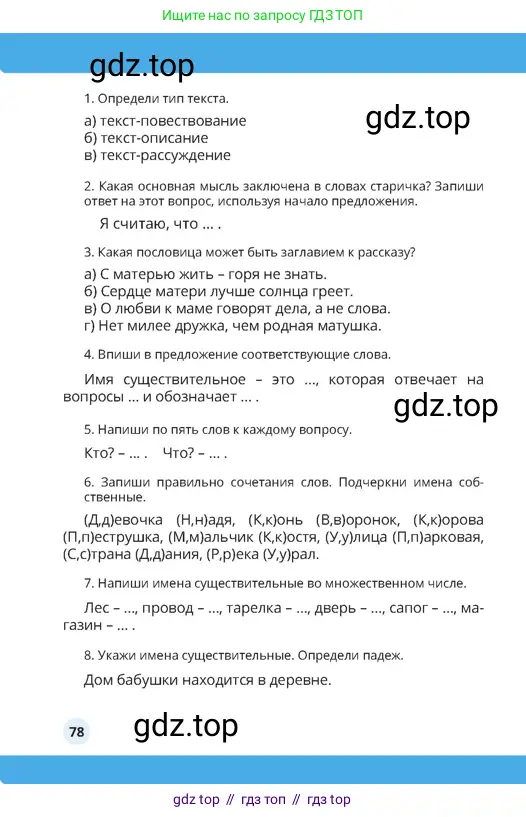 Ищите нас по запросу ГДЗ ТОП

1. Определи тип текста.

а) текст-повествование
б) текст-описание
в) текст-рассуждение

2. Какая основная мысль заключена в словах старичка? Запиши ответ на этот вопрос, используя начало предложения.

Я считаю, что ... .

3. Какая пословица может быть заглавием к рассказу?

а) С матерью жить – горя не знать.
б) Сердце матери лучше солнца греет.
в) О любви к маме говорят дела, а не слова.
г) Нет милее дружка, чем родная матушка.

4. Впиши в предложение соответствующие слова.

Имя существительное – это ..., которая отвечает на вопросы ... и обозначает ... .

5. Напиши по пять слов к каждому вопросу.

Кто? – ... .   Что? – ... .

6. Запиши правильно сочетания слов. Подчеркни имена собственные.

(Д,д)евочка (Н,н)адя, (К,к)онь (В,в)оронок, (К,к)орова (П,п)еструшка, (М,м)альчик (К,к)остя, (У,у)лица (П,п)арковая, (С,с)трана (Д,д)ания, (Р,р)ека (У,у)рал.

7. Напиши имена существительные во множественном числе.

Лес – ..., провод – ..., тарелка – ..., дверь – ..., сапог – ..., магазин – ... .

8. Укажи имена существительные. Определи падеж.

Дом бабушки находится в деревне.

78

gdz top // гдз топ // гдз top

gdz.top